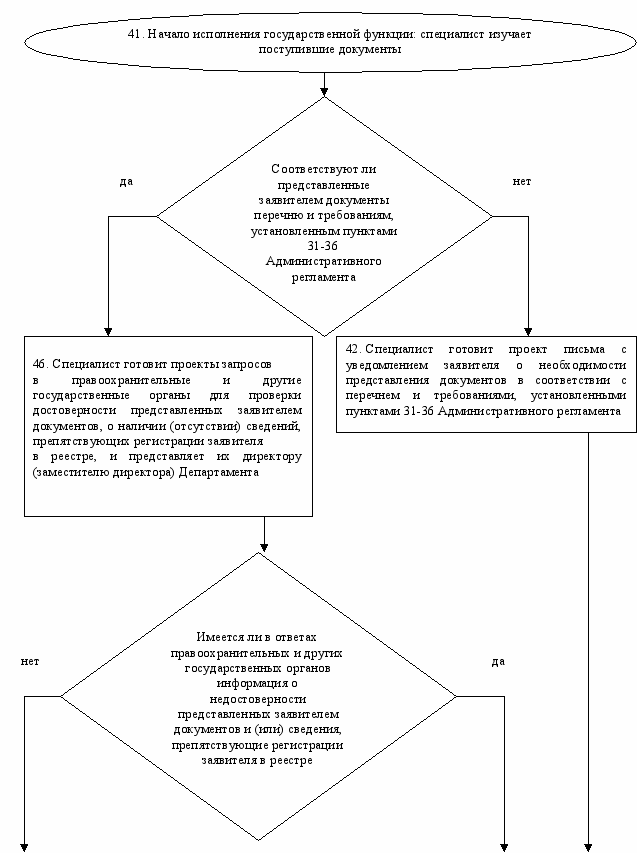 41. Начало исполнения государственной функции: специалист изучает поступившие документы

да

Соответствуют ли представленные заявителем документы перечню и требованиям, установленным пунктами 31-36 Административного регламента

нет

46. Специалист готовит проекты запросов в правоохранительные и другие государственные органы для проверки достоверности представленных заявителем документов, о наличии (отсутствии) сведений, препятствующих регистрации заявителя в реестре, и представляет их директору (заместителю директора) Департамента

42. Специалист готовит проект письма с уведомлением заявителя о необходимости представления документов в соответствии с перечнем и требованиями, установленными пунктами 31-36 Административного регламента

нет

Имеется ли в ответах правоохранительных и других государственных органов информация о недостоверности представленных заявителем документов и (или) сведения, препятствующие регистрации заявителя в реестре

да